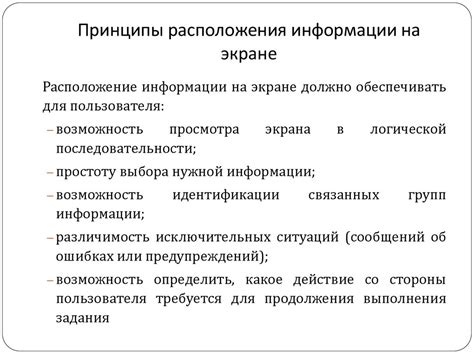 Принципы расположения информации на экране

Расположение информации на экране должно обеспечивать для пользователя:

– возможность просмотра экрана в логической последовательности;

– простоту выбора нужной информации;

– возможность идентификации связанных групп информации;

– различимость исключительных ситуаций (сообщений об ошибках или предупреждений);

– возможность определить, какое действие со стороны пользователя требуется для продолжения выполнения задания